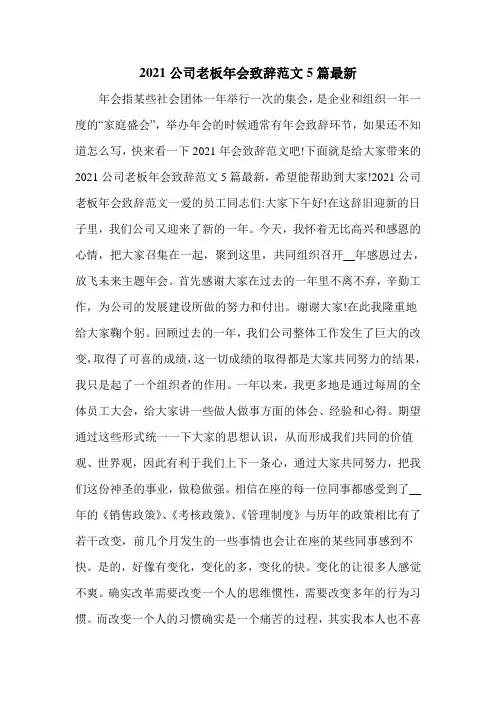 2021 公司老板年会致辞范文 5 篇最新

年会指某些社会团体一年举行一次的集会，是企业和组织一年一度的“家庭盛会”，举办年会的时候通常有年会致辞环节，如果还不知道怎么写，快来看一下 2021 年会致辞范文吧!下面就是给大家带来的 2021 公司老板年会致辞范文 5 篇最新，希望能帮助到大家!2021 公司老板年会致辞范文一爱的员工同志们:大家下午好!在这辞旧迎新的日子里，我们公司又迎来了新的一年。今天，我怀着无比高兴和感恩的心情，把大家召集在一起，聚到这里，共同组织召开__年感恩过去，放飞未来主题年会。首先感谢大家在过去的一年里不离不弃，辛勤工作，为公司的发展建设所做的努力和付出。谢谢大家!在此我隆重地给大家鞠个躬。回顾过去的一年，我们公司整体工作发生了巨大的改变，取得了可喜的成绩，这一切成绩的取得都是大家共同努力的结果，我只是起了一个组织者的作用。一年以来，我更多地是通过每周的全体员工大会，给大家讲一些做人做事方面的体会、经验和心得。期望通过这些形式统一一下大家的思想认识，从而形成我们共同的价值观、世界观，因此有利于我们上下一条心，通过大家共同努力，把我们这份神圣的事业，做稳做强。相信在座的每一位同事都感受到了__年的《销售政策》、《考核政策》、《管理制度》与历年的政策相比有了若干改变，前几个月发生的一些事情也会让在座的某些同事感到不快。是的，好像有变化，变化的多，变化的快。变化的让很多人感觉不爽。确实改革需要改变一个人的思维惯性，需要改变多年的行为习惯。而改变一个人的习惯确实是一个痛苦的过程，其实我本人也不喜